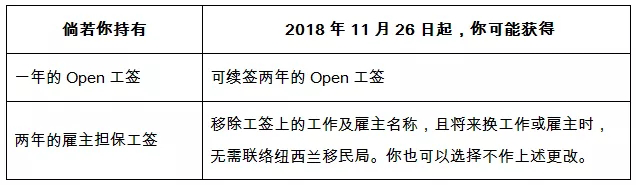 | 倘若你持有 | 2018 年 11 月 26 日起，你可能获得 |
|---|---|
| 一年的 Open 工签 | 可续签两年的 Open 工签 |
| 两年的雇主担保工签 | 移除工签上的工作及雇主名称，且将来换工作或雇主时，无需联络纽西兰移民局。你也可以选择不作上述更改。 |